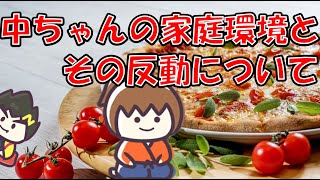 中ちゃんの家庭環境と
その反動について